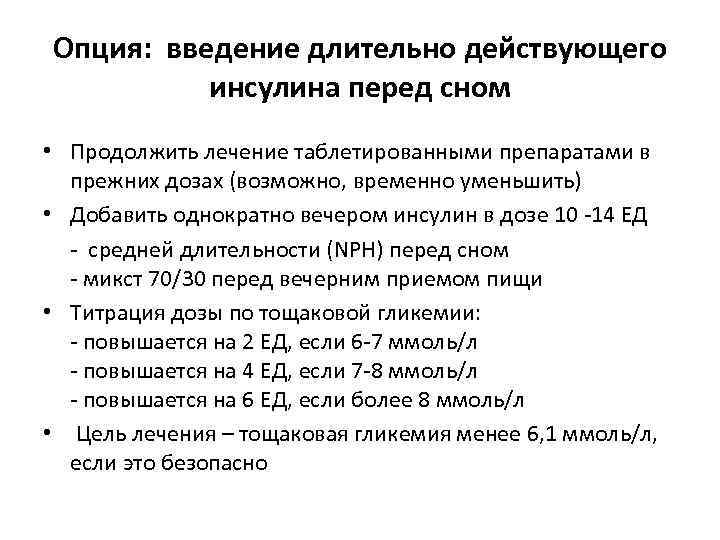 Опция: введение длительно действующего инсулина перед сном

• Продолжить лечение таблетированными препаратами в прежних дозах (возможно, временно уменьшить)
• Добавить однократно вечером инсулин в дозе 10 -14 ЕД
- средней длительности (NPH) перед сном
- микст 70/30 перед вечерним приемом пищи
• Титрация дозы по тощаковой гликемии:
- повышается на 2 ЕД, если 6-7 ммоль/л
- повышается на 4 ЕД, если 7-8 ммоль/л
- повышается на 6 ЕД, если более 8 ммоль/л
• Цель лечения – тощаковая гликемия менее 6,1 ммоль/л, если это безопасно